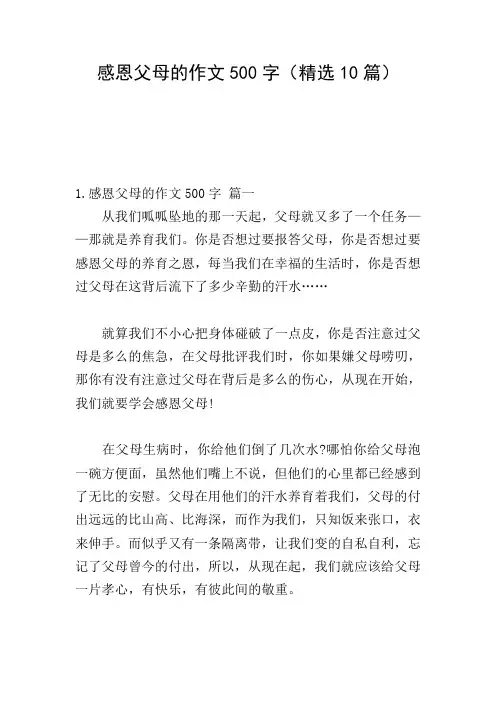 感恩父母的作文500字（精选10篇）

1.感恩父母的作文500字 篇一

从我们呱呱坠地的那一天起，父母就又多了一个任务——那就是养育我们。你是否想过要报答父母，你是否想过要感恩父母的养育之恩，每当我们在幸福的生活时，你是否想过父母在这背后流下了多少辛勤的汗水……

就算我们不小心把身体碰破了一点皮，你是否注意过父母是多么的焦急，在父母批评我们时，你如果嫌父母唠叨，那你有没有注意过父母在背后是多么的伤心，从现在开始，我们就要学会感恩父母!

在父母生病时，你给他们倒了几次水?哪怕你给父母泡一碗方便面，虽然他们嘴上不说，但他们的心里都已经感到了无比的安慰。父母在用他们的汗水养育着我们，父母的付出远远的比山高、比海深，而作为我们，只知饭来张口，衣来伸手。而似乎又有一条隔离带，让我们变的自私自利，忘记了父母曾今的付出，所以，从现在起，我们就应该给父母一片孝心，有快乐，有彼此间的敬重。